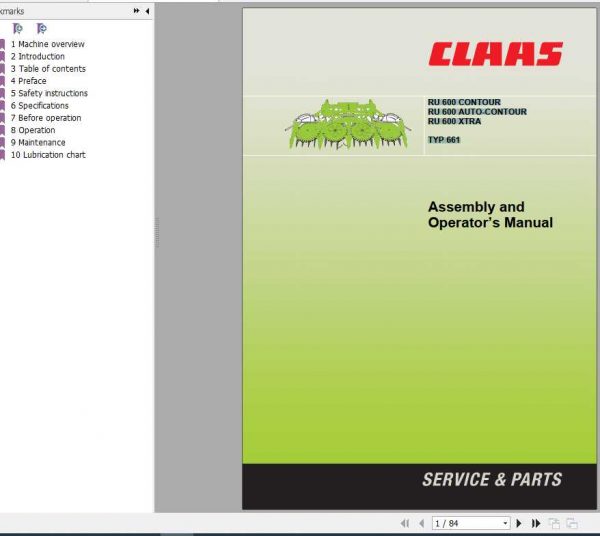 kmarks

1 Machine overview
2 Introduction
3 Table of contents
4 Preface
5 Safety instructions
6 Specifications
7 Before operation
8 Operation
9 Maintenance
10 Lubrication chart

CLAAS

RU 600 CONTOUR
RU 600 AUTO-CONTOUR
RU 600 XTRA

TYP 661

Assembly and Operator's Manual

SERVICE & PARTS

1 / 84